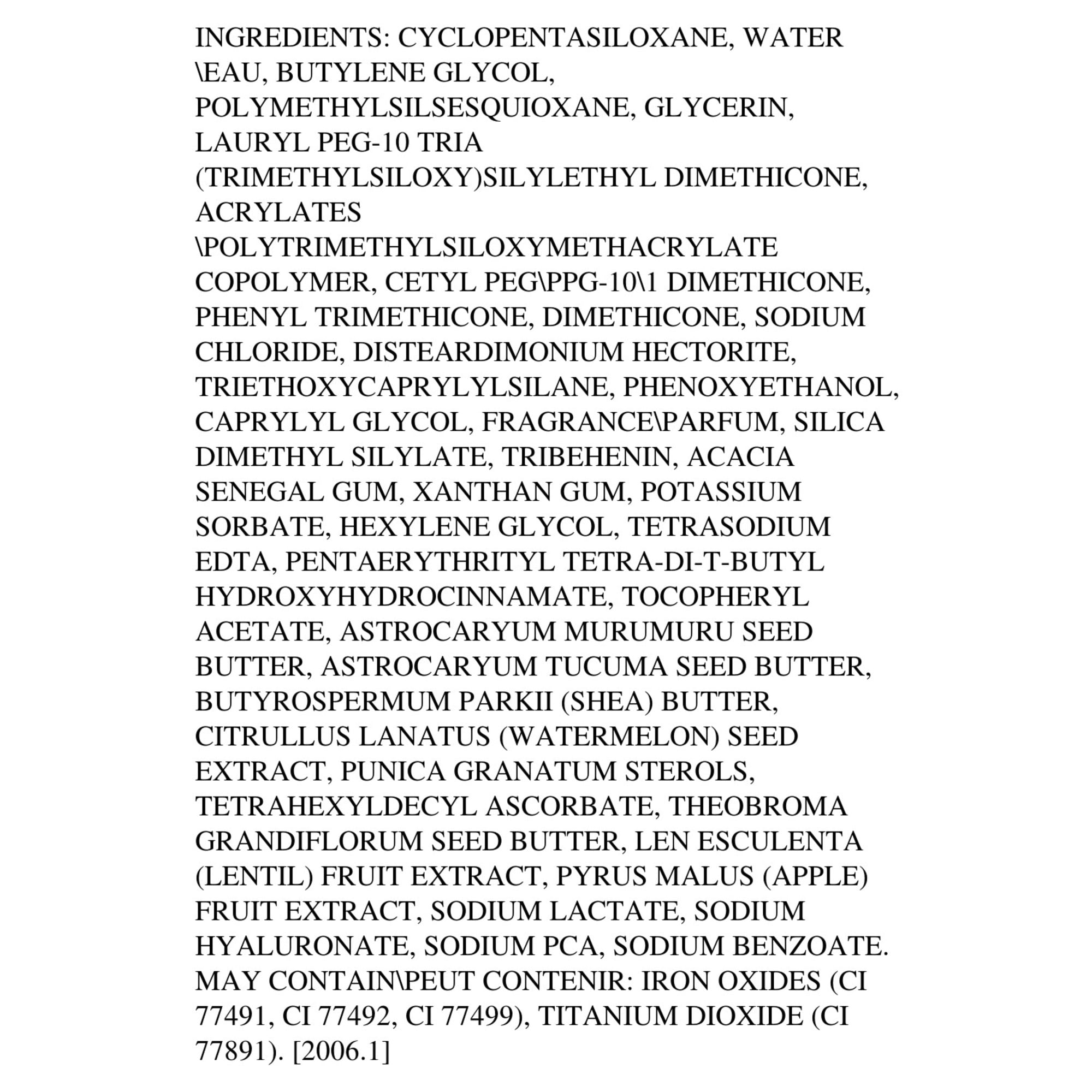 INGREDIENTS: CYCLOPENTASILOXANE, WATER \EAU, BUTYLENE GLYCOL, POLYMETHYLSILSESQUIOXANE, GLYCERIN, LAURYL PEG-10 TRIA (TRIMETHYLSILOXY)SILYLETHYL DIMETHICONE, ACRYLATES \POLYTRIMETHYLSILOXYMETHACRYLATE COPOLYMER, CETYL PEG\PPG-10\1 DIMETHICONE, PHENYL TRIMETHICONE, DIMETHICONE, SODIUM CHLORIDE, DISTEARDIMONIUM HECTORITE, TRIETHOXYCAPRYLYLSILANE, PHENOXYETHANOL, CAPRYLYL GLYCOL, FRAGRANCE\PARFUM, SILICA DIMETHYL SILYLATE, TRIBEHENIN, ACACIA SENEGAL GUM, XANTHAN GUM, POTASSIUM SORBATE, HEXYLENE GLYCOL, TETRASODIUM EDTA, PENTAERYTHRITYL TETRA-DI-T-BUTYL HYDROXYHYDROCINNAMATE, TOCOPHERYL ACETATE, ASTROCARYUM MURUMURU SEED BUTTER, ASTROCARYUM TUCUMA SEED BUTTER, BUTYROSPERMUM PARKII (SHEA) BUTTER, CITRULLUS LANATUS (WATERMELON) SEED EXTRACT, PUNICA GRANATUM STEROLS, TETRAHEXYLDECYL ASCORBATE, THEOBROMA GRANDIFLORUM SEED BUTTER, LEN ESCULENTA (LENTIL) FRUIT EXTRACT, PYRUS MALUS (APPLE) FRUIT EXTRACT, SODIUM LACTATE, SODIUM HYALURONATE, SODIUM PCA, SODIUM BENZOATE. MAY CONTAIN\PEUT CONTENIR: IRON OXIDES (CI 77491, CI 77492, CI 77499), TITANIUM DIOXIDE (CI 77891). [2006.1]